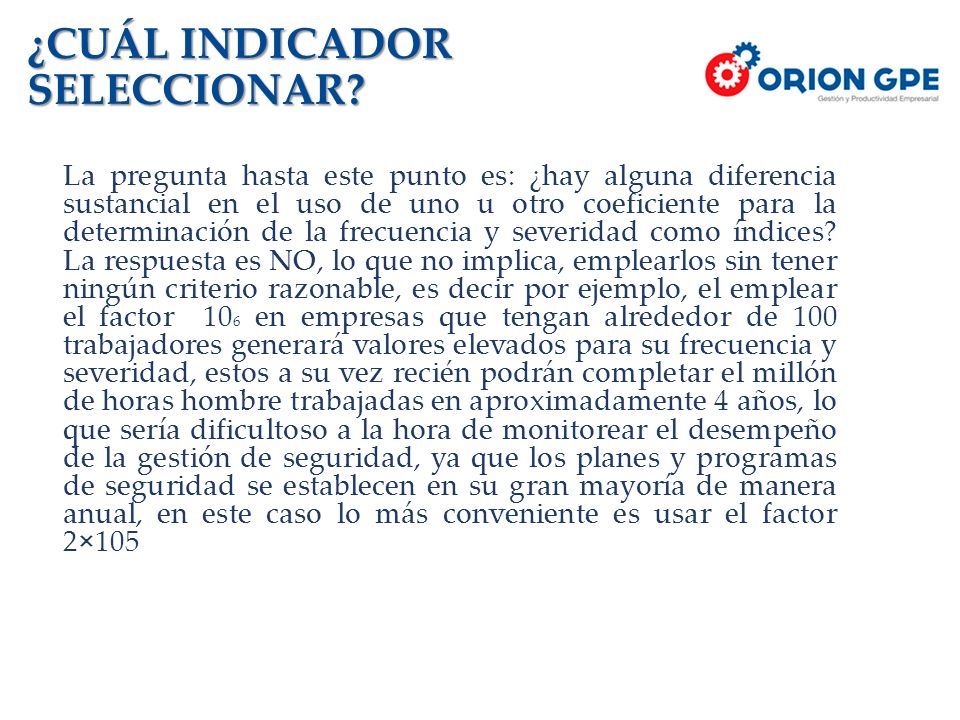 ¿CUÁL INDICADOR SELECCIONAR?

ORION GPE
Gestión y Productividad Empresarial

La pregunta hasta este punto es: ¿hay alguna diferencia sustancial en el uso de uno u otro coeficiente para la determinación de la frecuencia y severidad como índices? La respuesta es NO, lo que no implica, emplearlos sin tener ningún criterio razonable, es decir por ejemplo, el emplear el factor $10_6$ en empresas que tengan alrededor de 100 trabajadores generará valores elevados para su frecuencia y severidad, estos a su vez recién podrán completar el millón de horas hombre trabajadas en aproximadamente 4 años, lo que sería dificultoso a la hora de monitorear el desempeño de la gestión de seguridad, ya que los planes y programas de seguridad se establecen en su gran mayoría de manera anual, en este caso lo más conveniente es usar el factor 2×105